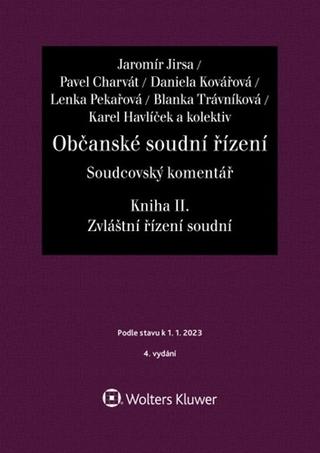 Jaromír Jirsa /
Pavel Charvát / Daniela Kovářová /
Lenka Pekařová / Blanka Trávníková /
Karel Havlíček a kolektiv

Občanské soudní řízení

Soudcovský komentář

Kniha II.
Zvláštní řízení soudní

Podle stavu k 1. 1. 2023

4. vydání

Wolters Kluwer